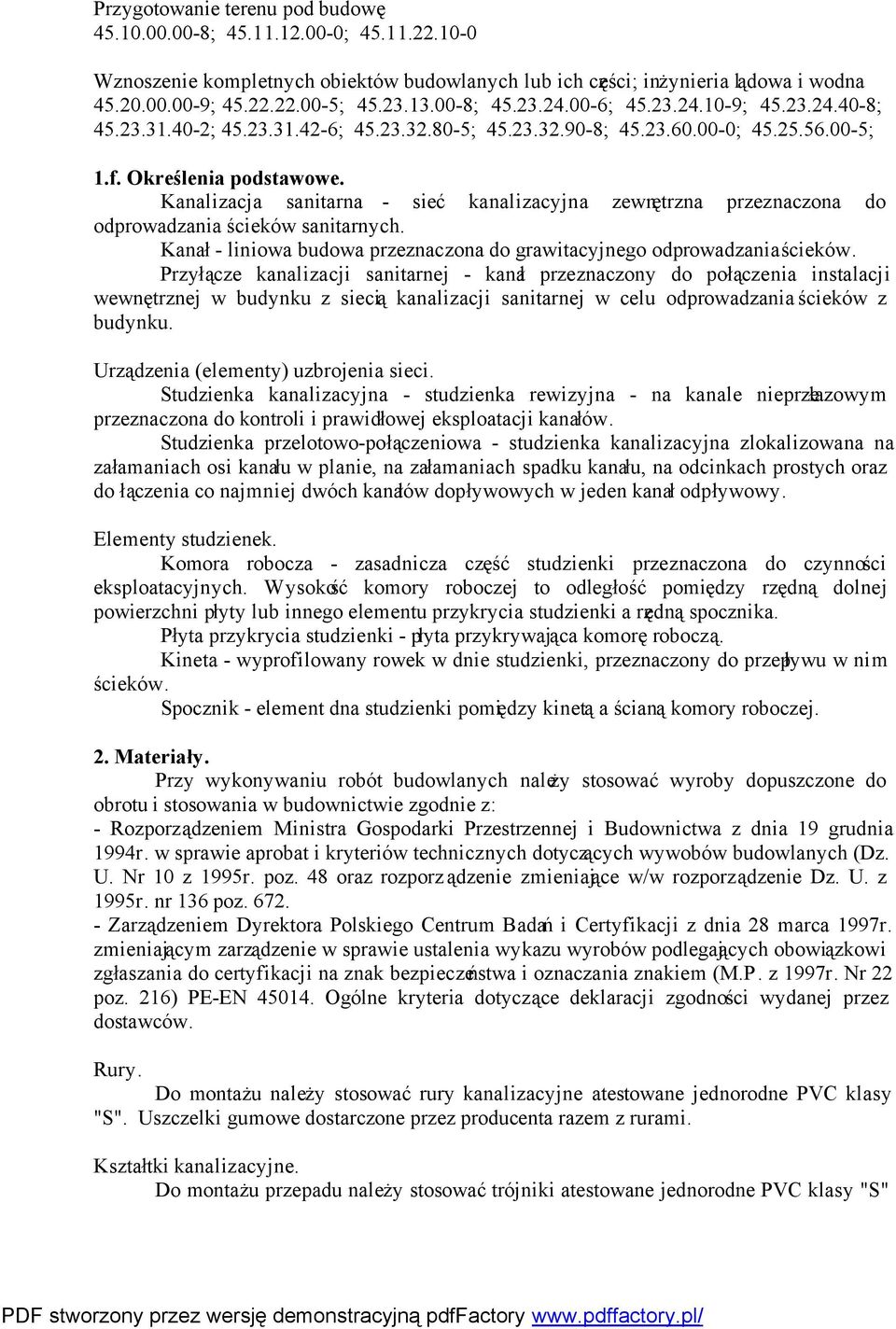 Przygotowanie terenu pod budowę
45.10.00.00-8; 45.11.12.00-0; 45.11.22.10-0

Wznoszenie kompletnych obiektów budowlanych lub ich części; inżynieria lądowa i wodna
45.20.00.00-9; 45.22.22.00-5; 45.23.13.00-8; 45.23.24.00-6; 45.23.24.10-9; 45.23.24.40-8; 45.23.31.40-2; 45.23.31.42-6; 45.23.32.80-5; 45.23.32.90-8; 45.23.60.00-0; 45.25.56.00-5;

1.f. Określenia podstawowe.
Kanalizacja sanitarna - sieć kanalizacyjna zewnętrzna przeznaczona do odprowadzania ścieków sanitarnych.
Kanał - liniowa budowa przeznaczona do grawitacyjnego odprowadzania ścieków.
Przyłącze kanalizacji sanitarnej - kanał przeznaczony do połączenia instalacji wewnętrznej w budynku z siecią kanalizacji sanitarnej w celu odprowadzania ścieków z budynku.

Urządzenia (elementy) uzbrojenia sieci.
Studzienka kanalizacyjna - studzienka rewizyjna - na kanale nieprzełazowym przeznaczona do kontroli i prawidłowej eksploatacji kanałów.
Studzienka przelotowo-połączeniowa - studzienka kanalizacyjna zlokalizowana na załamaniach osi kanału w planie, na załamaniach spadku kanału, na odcinkach prostych oraz do łączenia co najmniej dwóch kanałów dopływowych w jeden kanał odpływowy.

Elementy studzienek.
Komora robocza - zasadnicza część studzienki przeznaczona do czynności eksploatacyjnych. Wysokość komory roboczej to odległość pomiędzy rzędną dolnej powierzchni płyty lub innego elementu przykrycia studzienki a rzędną spocznika.
Płyta przykrycia studzienki - płyta przykrywająca komorę roboczą.
Kineta - wyprofilowany rowek w dnie studzienki, przeznaczony do przepływu w nim ścieków.
Spocznik - element dna studzienki pomiędzy kinetą a ścianą komory roboczej.

2. Materiały.
Przy wykonywaniu robót budowlanych należy stosować wyroby dopuszczone do obrotu i stosowania w budownictwie zgodnie z:
- Rozporządzeniem Ministra Gospodarki Przestrzennej i Budownictwa z dnia 19 grudnia 1994r. w sprawie aprobat i kryteriów technicznych dotyczących wywobów budowlanych (Dz. U. Nr 10 z 1995r. poz. 48 oraz rozporządzenie zmieniające w/w rozporządzenie Dz. U. z 1995r. nr 136 poz. 672.
- Zarządzeniem Dyrektora Polskiego Centrum Badań i Certyfikacji z dnia 28 marca 1997r. zmieniającym zarządzenie w sprawie ustalenia wykazu wyrobów podlegających obowiązkowi zgłaszania do certyfikacji na znak bezpieczeństwa i oznaczania znakiem (M.P. z 1997r. Nr 22 poz. 216) PE-EN 45014. Ogólne kryteria dotyczące deklaracji zgodności wydanej przez dostawców.

Rury.
Do montażu należy stosować rury kanalizacyjne atestowane jednorodne PVC klasy "S". Uszczelki gumowe dostarczone przez producenta razem z rurami.

Kształtki kanalizacyjne.
Do montażu przepadu należy stosować trójniki atestowane jednorodne PVC klasy "S"

PDF stworzony przez wersję demonstracyjną pdfFactory www.pdffactory.pl/